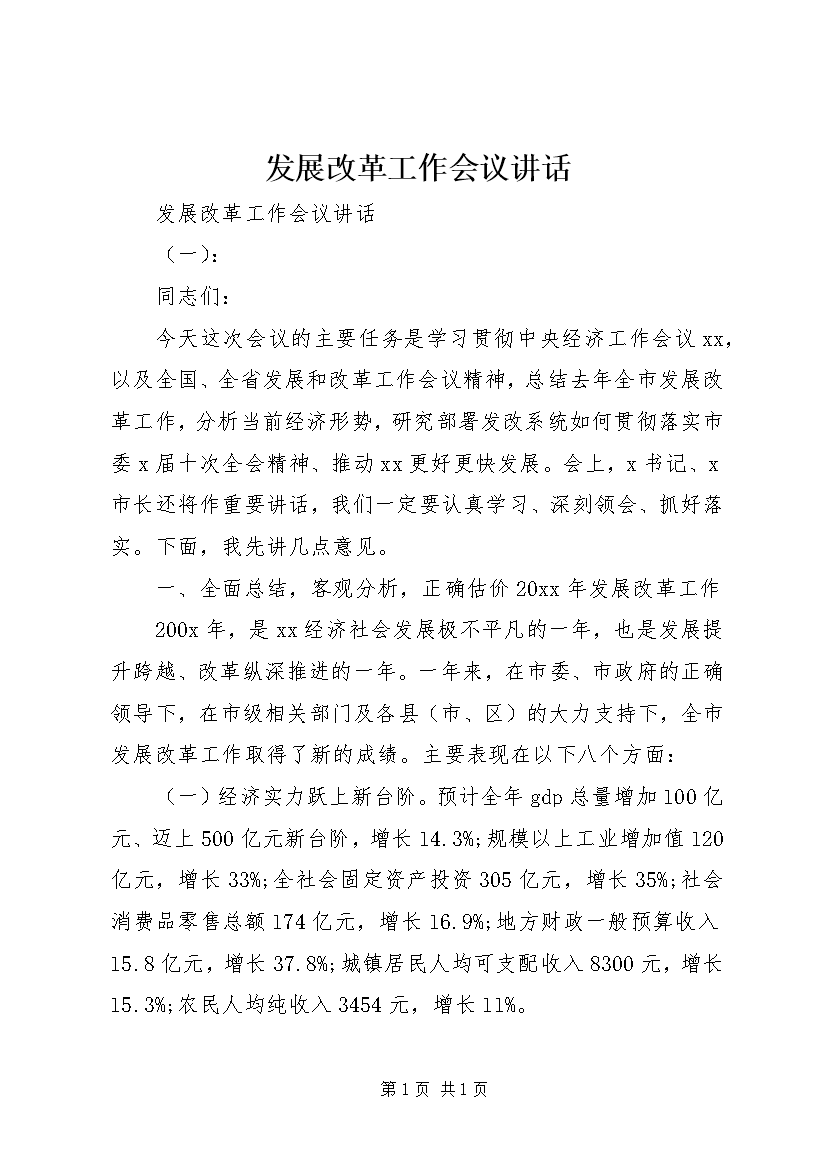 发展改革工作会议讲话

发展改革工作会议讲话

（一）：

同志们：

今天这次会议的主要任务是学习贯彻中央经济工作会议xx，以及全国、全省发展和改革工作会议精神，总结去年全市发展改革工作，分析当前经济形势，研究部署发改系统如何贯彻落实市委x届十次全会精神、推动xx更好更快发展。会上，x书记、x市长还将作重要讲话，我们一定要认真学习、深刻领会、抓好落实。下面，我先讲几点意见。

一、全面总结，客观分析，正确估价20xx年发展改革工作

200x年，是xx经济社会发展极不平凡的一年，也是发展提升跨越、改革纵深推进的一年。一年来，在市委、市政府的正确领导下，在市级相关部门及各县（市、区）的大力支持下，全市发展改革工作取得了新的成绩。主要表现在以下八个方面：

（一）经济实力跃上新台阶。预计全年gdp总量增加100亿元、迈上500亿元新台阶，增长14.3%;规模以上工业增加值120亿元，增长33%;全社会固定资产投资305亿元，增长35%;社会消费品零售总额174亿元，增长16.9%;地方财政一般预算收入15.8亿元，增长37.8%;城镇居民人均可支配收入8300元，增长15.3%;农民人均纯收入3454元，增长11%。

第1页 共1页